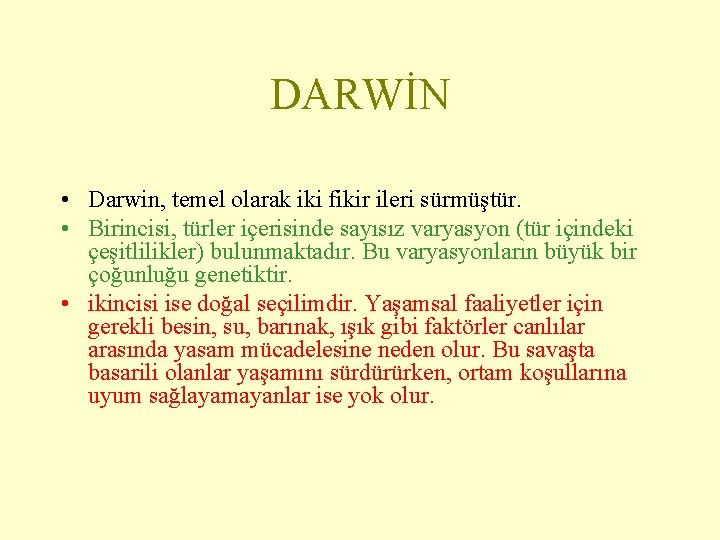 DARWİN

• Darwin, temel olarak iki fikir ileri sürmüştür.
• Birincisi, türler içerisinde sayısız varyasyon (tür içindeki çeşitlilikler) bulunmaktadır. Bu varyasyonların büyük bir çoğunluğu genetiktir.
• ikincisi ise doğal seçilimdir. Yaşamsal faaliyetler için gerekli besin, su, barınak, ışık gibi faktörler canlılar arasında yasam mücadelesine neden olur. Bu savaşta basarili olanlar yaşamını sürdürürken, ortam koşullarına uyum sağlayamayanlar ise yok olur.